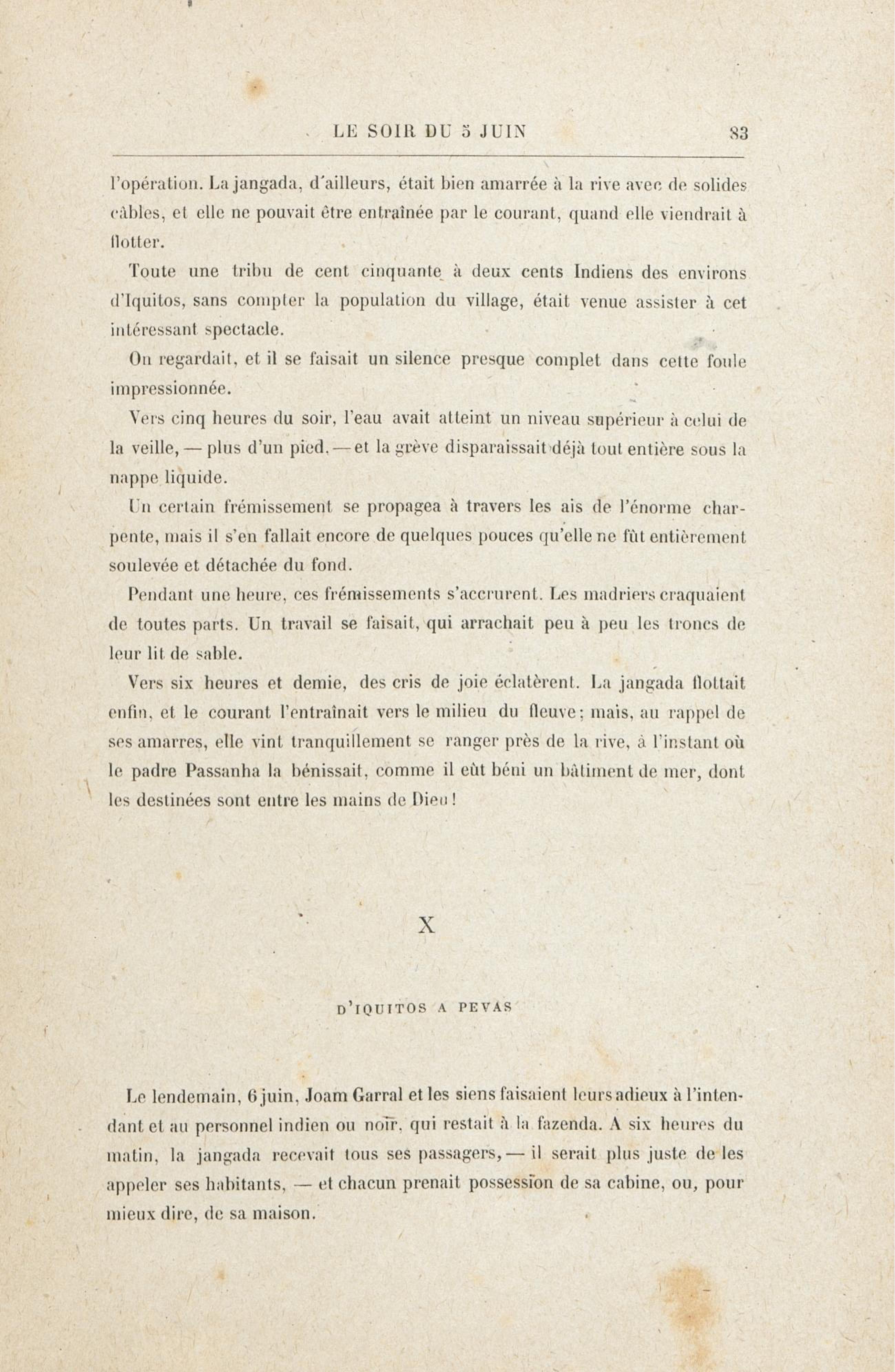 LE SOIR DU 5 JUIN 83

l'opération. La jangada, d'ailleurs, était bien amarrée à la rive avec de solides câbles, et elle ne pouvait être entraînée par le courant, quand elle viendrait à flotter.

Toute une tribu de cent cinquante à deux cents Indiens des environs d'Iquitos, sans compter la population du village, était venue assister à cet intéressant spectacle.

On regardait, et il se faisait un silence presque complet dans cette foule impressionnée.

Vers cinq heures du soir, l'eau avait atteint un niveau supérieur à celui de la veille, — plus d'un pied, — et la grève disparaissait déjà tout entière sous la nappe liquide.

Un certain frémissement se propagea à travers les ais de l'énorme charpente, mais il s'en fallait encore de quelques pouces qu'elle ne fût entièrement soulevée et détachée du fond.

Pendant une heure, ces frémissements s'accrurent. Les madriers craquaient de toutes parts. Un travail se faisait, qui arrachait peu à peu les troncs de leur lit de sable.

Vers six heures et demie, des cris de joie éclatèrent. La jangada flottait enfin, et le courant l'entraînait vers le milieu du fleuve; mais, au rappel de ses amarres, elle vint tranquillement se ranger près de la rive, à l'instant où le padre Passanha la bénissait, comme il eût béni un bâtiment de mer, dont les destinées sont entre les mains de Dieu!

X

D'IQUITOS A PEVAS

Le lendemain, 6 juin, Joam Garral et les siens faisaient leurs adieux à l'intendant et au personnel indien ou noir, qui restait à la fazenda. A six heures du matin, la jangada recevait tous ses passagers, — il serait plus juste de les appeler ses habitants, — et chacun prenait possession de sa cabine, ou, pour mieux dire, de sa maison.